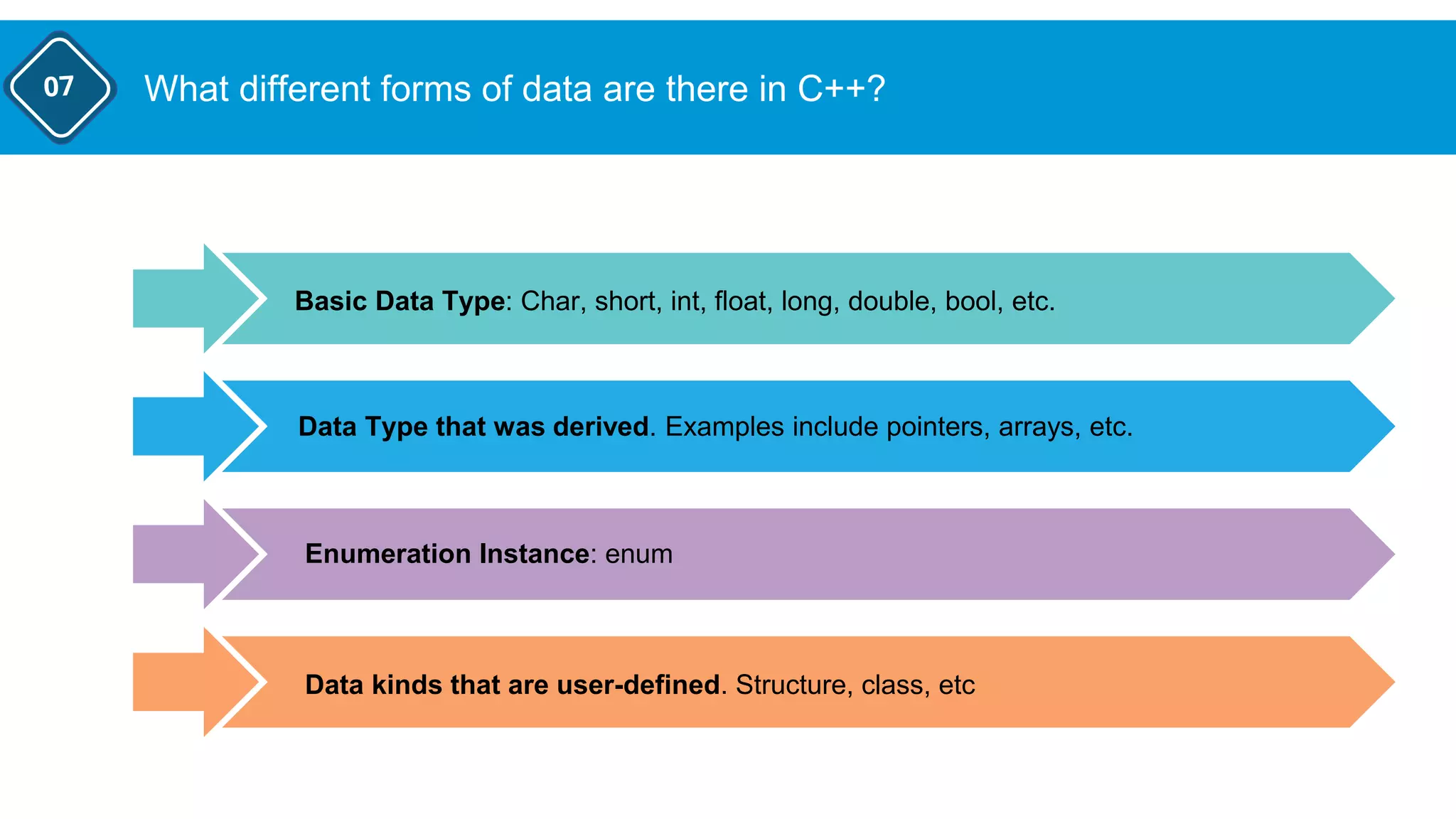 07

What different forms of data are there in C++?

Basic Data Type: Char, short, int, float, long, double, bool, etc.

Data Type that was derived. Examples include pointers, arrays, etc.

Enumeration Instance: enum

Data kinds that are user-defined. Structure, class, etc